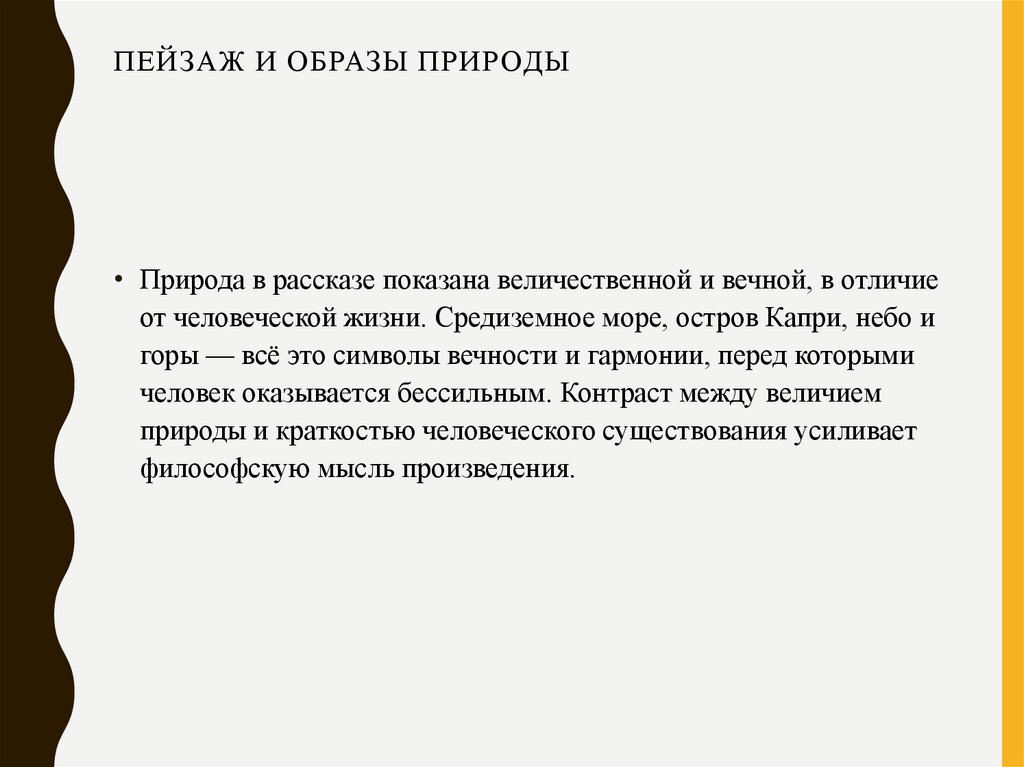 ПЕЙЗАЖ И ОБРАЗЫ ПРИРОДЫ

• Природа в рассказе показана величественной и вечной, в отличие от человеческой жизни. Средиземное море, остров Капри, небо и горы — всё это символы вечности и гармонии, перед которыми человек оказывается бессильным. Контраст между величием природы и краткостью человеческого существования усиливает философскую мысль произведения.